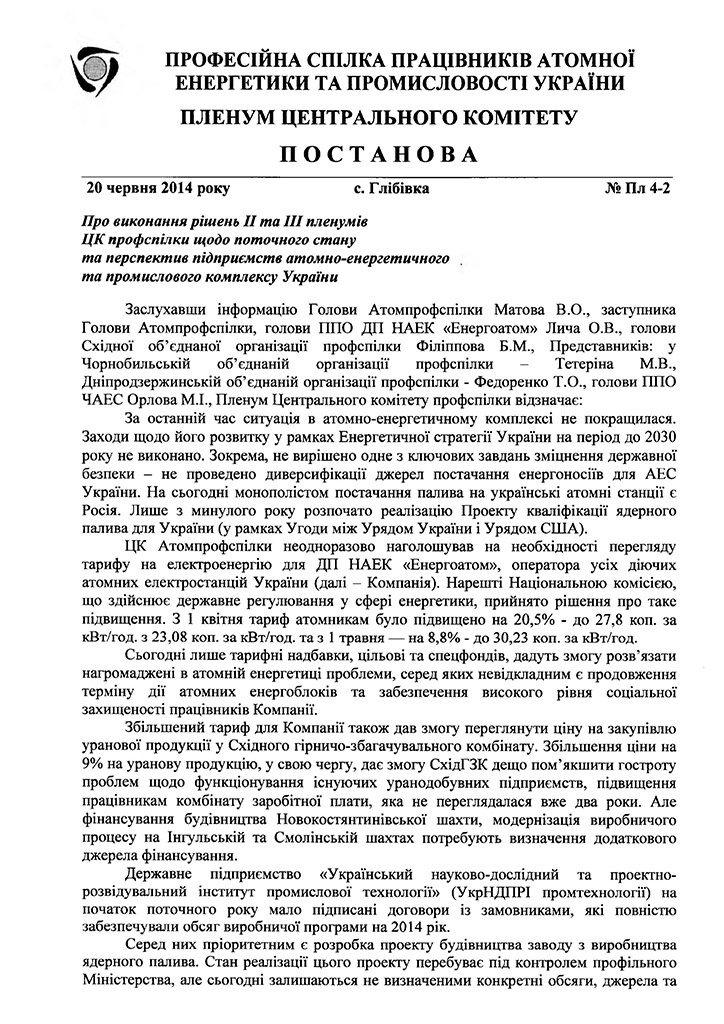 ПРОФЕСІЙНА СПІЛКА ПРАЦІВНИКІВ АТОМНОЇ ЕНЕРГЕТИКИ ТА ПРОМИСЛОВОСТІ УКРАЇНИ

ПЛЕНУМ ЦЕНТРАЛЬНОГО КОМІТЕТУ

ПОСТАНОВА

20 червня 2014 року с. Глібівка № Пл 4-2

Про виконання рішень II та III пленумів ЦК профспілки щодо поточного стану та перспектив підприємств атомно-енергетичного та промислового комплексу України

Заслухавши інформацію Голови Атомпрофспілки Матова В.О., заступника Голови Атомпрофспілки, голови ППО ДП НАЕК «Енергоатом» Лича О.В., голови Східної об'єднаної організації профспілки Філіппова Б.М., Представників: у Чорнобильській об'єднаній організації профспілки – Тетеріна М.В., Дніпродзержинській об'єднаній організації профспілки - Федоренко Т.О., голови ППО ЧАЕС Орлова М.І., Пленум Центрального комітету профспілки відзначає:

За останній час ситуація в атомно-енергетичному комплексі не покращилася. Заходи щодо його розвитку у рамках Енергетичної стратегії України на період до 2030 року не виконано. Зокрема, не вирішено одне з ключових завдань зміцнення державної безпеки – не проведено диверсифікації джерел постачання енергоносіїв для АЕС України. На сьогодні монополістом постачання палива на українські атомні станції є Росія. Лише з минулого року розпочато реалізацію Проекту кваліфікації ядерного палива для України (у рамках Угоди між Урядом України і Урядом США).

ЦК Атомпрофспілки неодноразово наголошував на необхідності перегляду тарифу на електроенергію для ДП НАЕК «Енергоатом», оператора усіх діючих атомних електростанцій України (далі – Компанія). Нарешті Національною комісією, що здійснює державне регулювання у сфері енергетики, прийнято рішення про таке підвищення. З 1 квітня тариф атомникам було підвищено на 20,5% - до 27,8 коп. за кВт/год. з 23,08 коп. за кВт/год. та з 1 травня — на 8,8% - до 30,23 коп. за кВт/год.

Сьогодні лише тарифні надбавки, цільові та спецфондів, дадуть змогу розв'язати нагромаджені в атомній енергетиці проблеми, серед яких невідкладним є продовження терміну дії атомних енергоблоків та забезпечення високого рівня соціальної захищеності працівників Компанії.

Збільшений тариф для Компанії також дав змогу переглянути ціну на закупівлю уранової продукції у Східного гірничо-збагачувального комбінату. Збільшення ціни на 9% на уранову продукцію, у свою чергу, дає змогу СхідГЗК дещо пом'якшити гостроту проблем щодо функціонування існуючих уранодобувних підприємств, підвищення працівникам комбінату заробітної плати, яка не переглядалася вже два роки. Але фінансування будівництва Новокостянтинівської шахти, модернізація виробничого процесу на Інгульській та Смолінській шахтах потребують визначення додаткового джерела фінансування.

Державне підприємство «Український науково-дослідний та проектно-розвідувальний інститут промислової технології» (УкрНДПРІ промтехнології) на початок поточного року мало підписані договори із замовниками, які повністю забезпечували обсяг виробничої програми на 2014 рік.

Серед них пріоритетним є розробка проекту будівництва заводу з виробництва ядерного палива. Стан реалізації цього проекту перебуває під контролем профільного Міністерства, але сьогодні залишаються не визначеними конкретні обсяги, джерела та